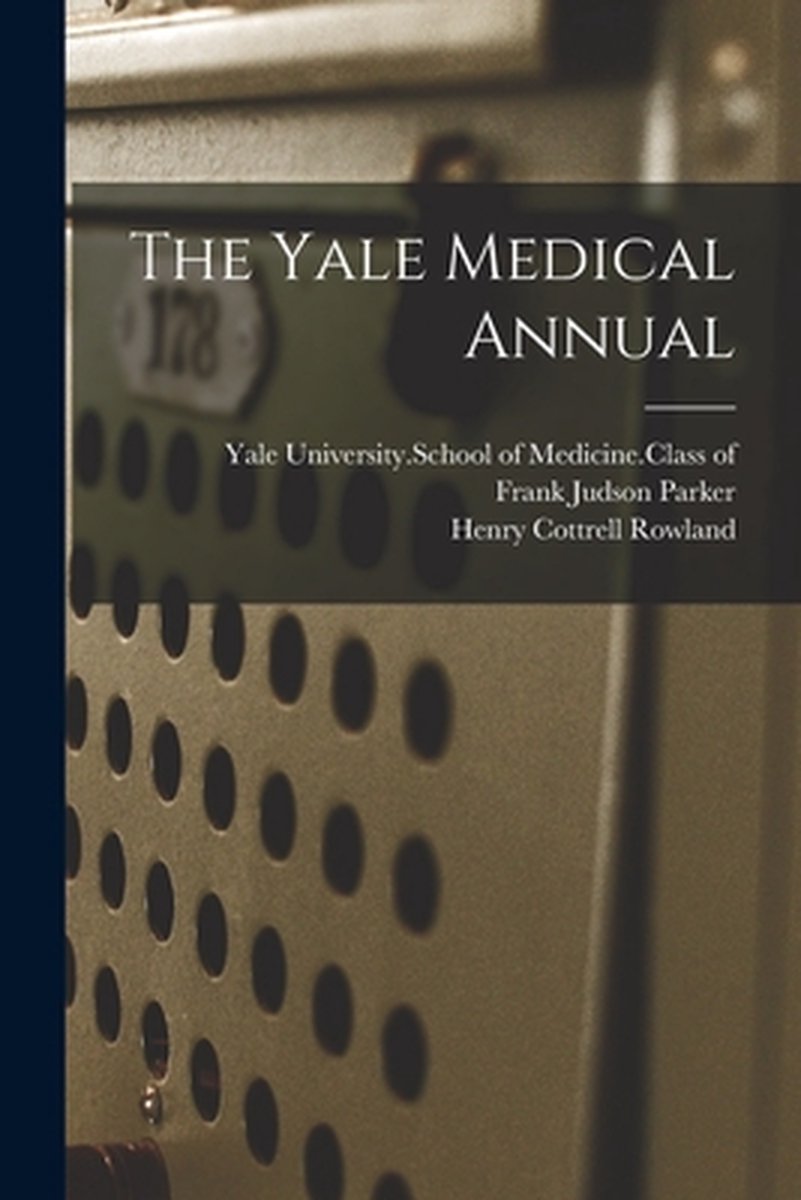 178

The Yale Medical Annual

Yale University.School of Medicine.Class of
Frank Judson Parker
Henry Cottrell Rowland